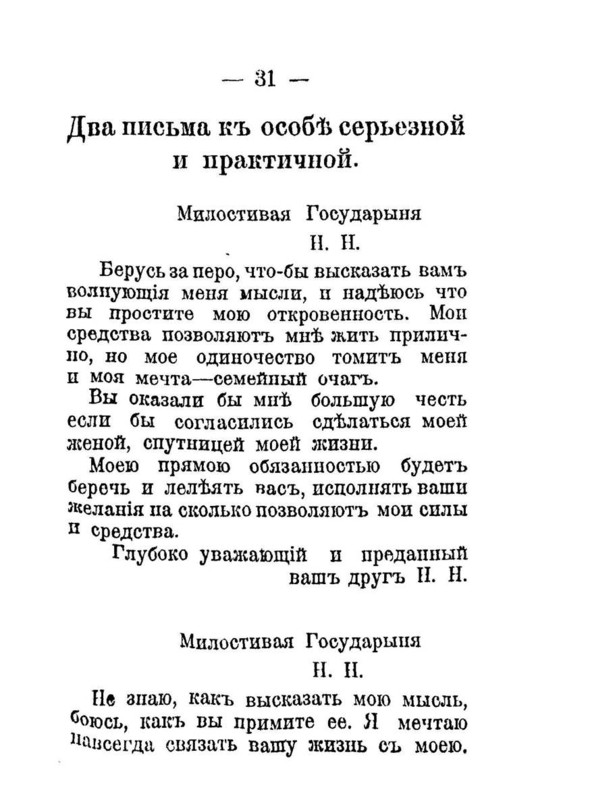 — 31 —

Два письма къ особѣ серьезной и практичной.

Милостивая Государыня
Н. Н.

Берусь за перо, что-бы высказать вамъ волнующія меня мысли, и надѣюсь что вы простите мою откровенность. Мои средства позволяютъ мнѣ жить прилично, но мое одиночество томитъ меня и моя мечта—семейный очагъ.

Вы оказали бы мнѣ большую честь если бы согласились сдѣлаться моей женой, спутницей моей жизни.

Моею прямою обязанностью будетъ беречь и лелѣять васъ, исполнять ваши желанія на сколько позволяютъ мои силы и средства.

Глубоко уважающій и преданный вашъ другъ Н. Н.

Милостивая Государыня
Н. Н.

Не знаю, какъ высказать мою мысль, боюсь, какъ вы примите ее. Я мечтаю навсегда связать вашу жизнь съ моею.